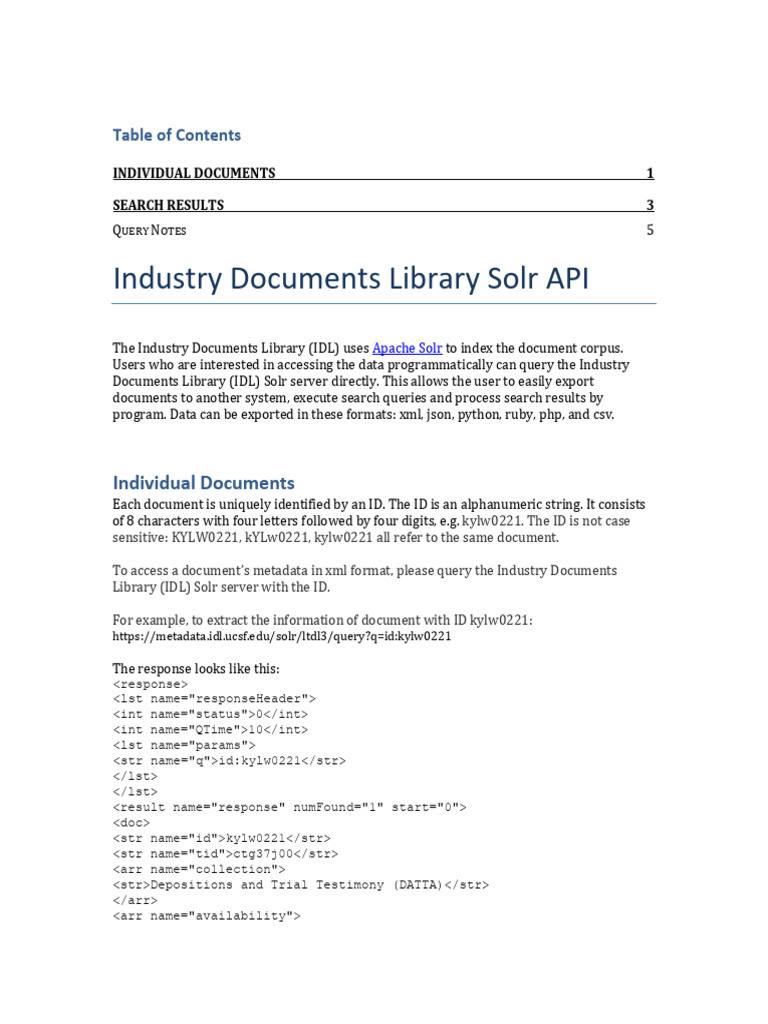 Table of Contents

INDIVIDUAL DOCUMENTS 1

SEARCH RESULTS 3

QUERY NOTES 5

Industry Documents Library Solr API

The Industry Documents Library (IDL) uses Apache Solr to index the document corpus. Users who are interested in accessing the data programmatically can query the Industry Documents Library (IDL) Solr server directly. This allows the user to easily export documents to another system, execute search queries and process search results by program. Data can be exported in these formats: xml, json, python, ruby, php, and csv.

Individual Documents

Each document is uniquely identified by an ID. The ID is an alphanumeric string. It consists of 8 characters with four letters followed by four digits, e.g. kylw0221. The ID is not case sensitive: KYLW0221, kYLw0221, kylw0221 all refer to the same document.

To access a document's metadata in xml format, please query the Industry Documents Library (IDL) Solr server with the ID.

For example, to extract the information of document with ID kylw0221:
https://metadata.idl.ucsf.edu/solr/ltdl3/query?q=id:kylw0221

The response looks like this:
<response>
<lst name="responseHeader">
<int name="status">0</int>
<int name="QTime">10</int>
<lst name="params">
<str name="q">id:kylw0221</str>
</lst>
</lst>
<result name="response" numFound="1" start="0">
<doc>
<str name="id">kylw0221</str>
<str name="tid">ctg37j00</str>
<arr name="collection">
<str>Depositions and Trial Testimony (DATTA)</str>
</arr>
<arr name="availability">